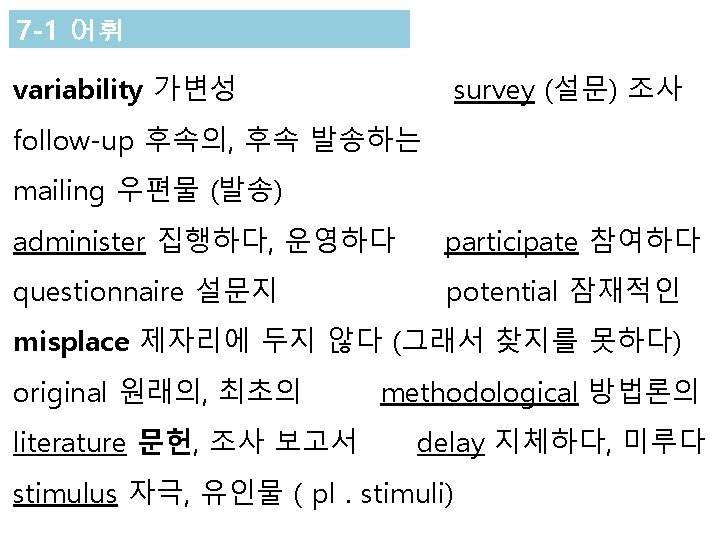 7-1 어휘

variability 가변성

survey (설문) 조사

follow-up 후속의, 후속 발송하는

mailing 우편물 (발송)

administer 집행하다, 운영하다

participate 참여하다

questionnaire 설문지

potential 잠재적인

misplace 제자리에 두지 않다 (그래서 찾지를 못하다)

original 원래의, 최초의

methodological 방법론의

literature 문헌, 조사 보고서

delay 지체하다, 미루다

stimulus 자극, 유인물 ( pl . stimuli)